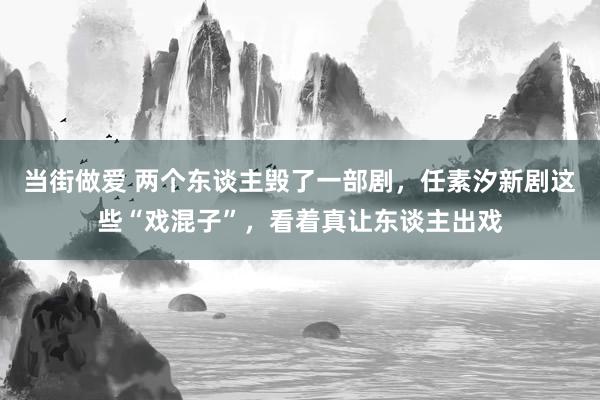 当街做爱 两个东谈主毁了一部剧，任素汐新剧这些“戏混子”，看着真让东谈主出戏